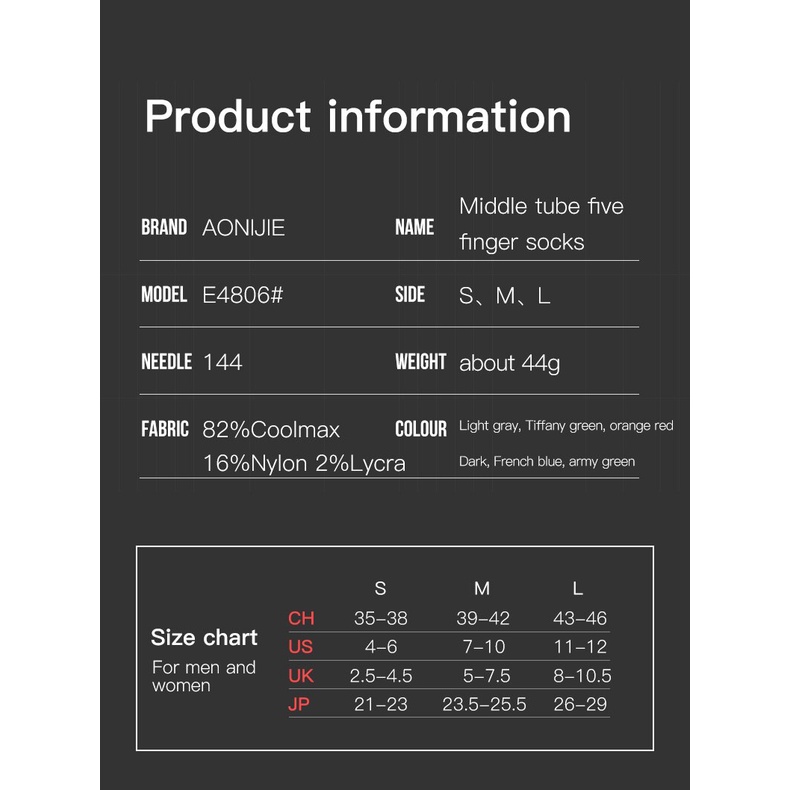 Product information

BRAND AONIJIE

NAME Middle tube five finger socks

MODEL E4806#

SIDE S、M、L

NEEDLE 144

WEIGHT about 44g

FABRIC 82%Coolmax 16%Nylon 2%Lycra

COLOUR Light gray, Tiffany green, orange red Dark, French blue, army green

Size chart
For men and women

| | S | M | L |
|---|---|---|---|
| CH | 35-38 | 39-42 | 43-46 |
| US | 4-6 | 7-10 | 11-12 |
| UK | 2.5-4.5 | 5-7.5 | 8-10.5 |
| JP | 21-23 | 23.5-25.5 | 26-29 |